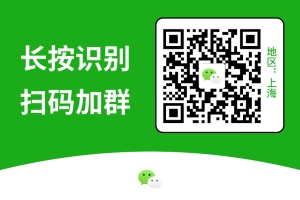 长按识别
扫码加群

地区：上海